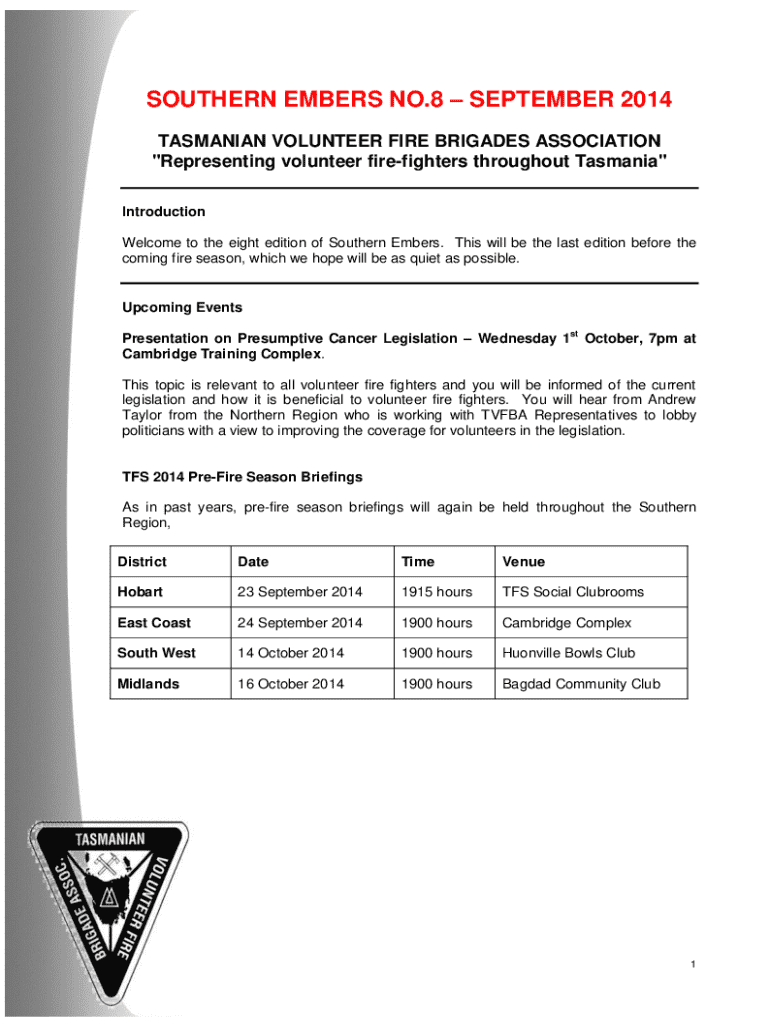 SOUTHERN EMBERS NO.8 – SEPTEMBER 2014

TASMANIAN VOLUNTEER FIRE BRIGADES ASSOCIATION
"Representing volunteer fire-fighters throughout Tasmania"

Introduction

Welcome to the eight edition of Southern Embers. This will be the last edition before the coming fire season, which we hope will be as quiet as possible.

Upcoming Events

Presentation on Presumptive Cancer Legislation – Wednesday 1$^{st}$ October, 7pm at Cambridge Training Complex.

This topic is relevant to all volunteer fire fighters and you will be informed of the current legislation and how it is beneficial to volunteer fire fighters. You will hear from Andrew Taylor from the Northern Region who is working with TVFBA Representatives to lobby politicians with a view to improving the coverage for volunteers in the legislation.

TFS 2014 Pre-Fire Season Briefings

As in past years, pre-fire season briefings will again be held throughout the Southern Region,

| District | Date | Time | Venue |
|---|---|---|---|
| Hobart | 23 September 2014 | 1915 hours | TFS Social Clubrooms |
| East Coast | 24 September 2014 | 1900 hours | Cambridge Complex |
| South West | 14 October 2014 | 1900 hours | Huonville Bowls Club |
| Midlands | 16 October 2014 | 1900 hours | Bagdad Community Club |

TASMANIAN
VOLUNTEER FIRE
BRIGADE ASSOC.

1